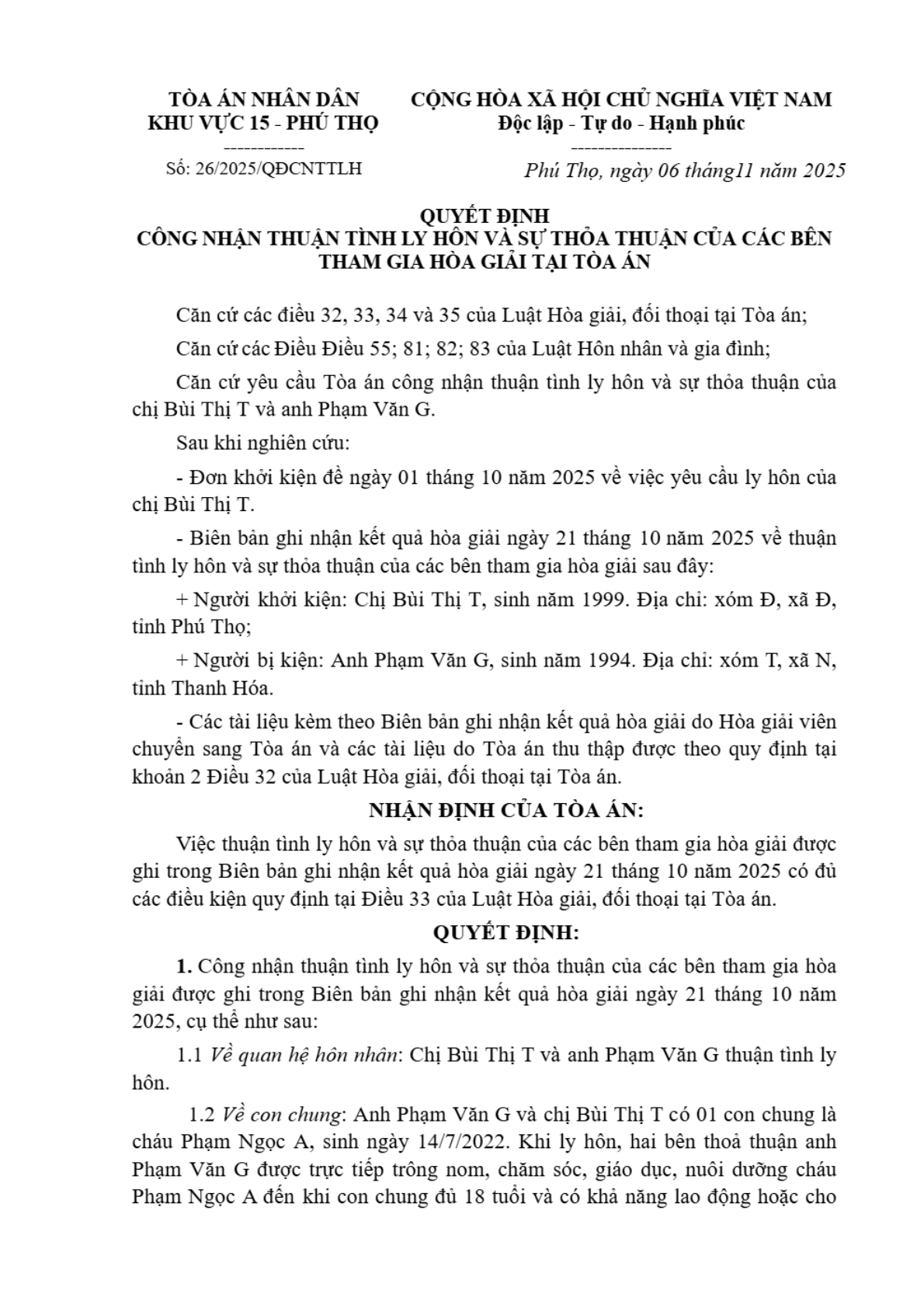 TÒA ÁN NHÂN DÂN
KHU VỰC 15 - PHÚ THỌ
------------
Số: 26/2025/QĐCNTTLH

CỘNG HÒA XÃ HỘI CHỦ NGHĨA VIỆT NAM
Độc lập - Tự do - Hạnh phúc
---------------
Phú Thọ, ngày 06 tháng11 năm 2025

QUYẾT ĐỊNH
CÔNG NHẬN THUẬN TÌNH LY HÔN VÀ SỰ THỎA THUẬN CỦA CÁC BÊN THAM GIA HÒA GIẢI TẠI TÒA ÁN

Căn cứ các điều 32, 33, 34 và 35 của Luật Hòa giải, đối thoại tại Tòa án;

Căn cứ các Điều Điều 55; 81; 82; 83 của Luật Hôn nhân và gia đình;

Căn cứ yêu cầu Tòa án công nhận thuận tình ly hôn và sự thỏa thuận của chị Bùi Thị T và anh Phạm Văn G.

Sau khi nghiên cứu:

- Đơn khởi kiện đề ngày 01 tháng 10 năm 2025 về việc yêu cầu ly hôn của chị Bùi Thị T.

- Biên bản ghi nhận kết quả hòa giải ngày 21 tháng 10 năm 2025 về thuận tình ly hôn và sự thỏa thuận của các bên tham gia hòa giải sau đây:

+ Người khởi kiện: Chị Bùi Thị T, sinh năm 1999. Địa chỉ: xóm Đ, xã Đ, tỉnh Phú Thọ;

+ Người bị kiện: Anh Phạm Văn G, sinh năm 1994. Địa chỉ: xóm T, xã N, tỉnh Thanh Hóa.

- Các tài liệu kèm theo Biên bản ghi nhận kết quả hòa giải do Hòa giải viên chuyển sang Tòa án và các tài liệu do Tòa án thu thập được theo quy định tại khoản 2 Điều 32 của Luật Hòa giải, đối thoại tại Tòa án.

NHẬN ĐỊNH CỦA TÒA ÁN:

Việc thuận tình ly hôn và sự thỏa thuận của các bên tham gia hòa giải được ghi trong Biên bản ghi nhận kết quả hòa giải ngày 21 tháng 10 năm 2025 có đủ các điều kiện quy định tại Điều 33 của Luật Hòa giải, đối thoại tại Tòa án.

QUYẾT ĐỊNH:

1. Công nhận thuận tình ly hôn và sự thỏa thuận của các bên tham gia hòa giải được ghi trong Biên bản ghi nhận kết quả hòa giải ngày 21 tháng 10 năm 2025, cụ thể như sau:

1.1 Về quan hệ hôn nhân: Chị Bùi Thị T và anh Phạm Văn G thuận tình ly hôn.

1.2 Về con chung: Anh Phạm Văn G và chị Bùi Thị T có 01 con chung là cháu Phạm Ngọc A, sinh ngày 14/7/2022. Khi ly hôn, hai bên thoả thuận anh Phạm Văn G được trực tiếp trông nom, chăm sóc, giáo dục, nuôi dưỡng cháu Phạm Ngọc A đến khi con chung đủ 18 tuổi và có khả năng lao động hoặc cho